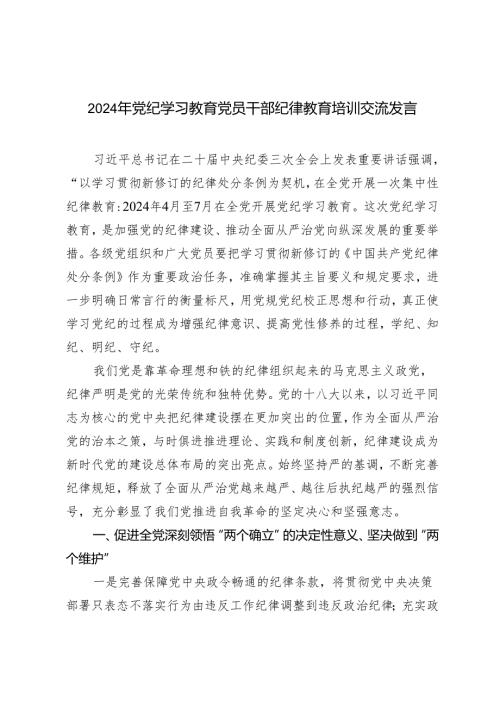 2024年党纪学习教育党员干部纪律教育培训交流发言

习近平总书记在二十届中央纪委三次全会上发表重要讲话强调，“以学习贯彻新修订的纪律处分条例为契机，在全党开展一次集中性纪律教育:2024年4月至7月在全党开展党纪学习教育。这次党纪学习教育，是加强党的纪律建设、推动全面从严治党向纵深发展的重要举措。各级党组织和广大党员要把学习贯彻新修订的《中国共产党纪律处分条例》作为重要政治任务，准确掌握其主旨要义和规定要求，进一步明确日常言行的衡量标尺，用党规党纪校正思想和行动，真正使学习党纪的过程成为增强纪律意识、提高党性修养的过程，学纪、知纪、明纪、守纪。

我们党是靠革命理想和铁的纪律组织起来的马克思主义政党，纪律严明是党的光荣传统和独特优势。党的十八大以来，以习近平同志为核心的党中央把纪律建设摆在更加突出的位置，作为全面从严治党的治本之策，与时俱进推进理论、实践和制度创新，纪律建设成为新时代党的建设总体布局的突出亮点。始终坚持严的基调，不断完善纪律规矩，释放了全面从严治党越来越严、越往后执纪越严的强烈信号，充分彰显了我们党推进自我革命的坚定决心和坚强意志。

一、促进全党深刻领悟“两个确立”的决定性意义、坚决做到“两个维护”

一是完善保障党中央政令畅通的纪律条款，将贯彻党中央决策部署只表态不落实行为由违反工作纪律调整到违反政治纪律；充实政